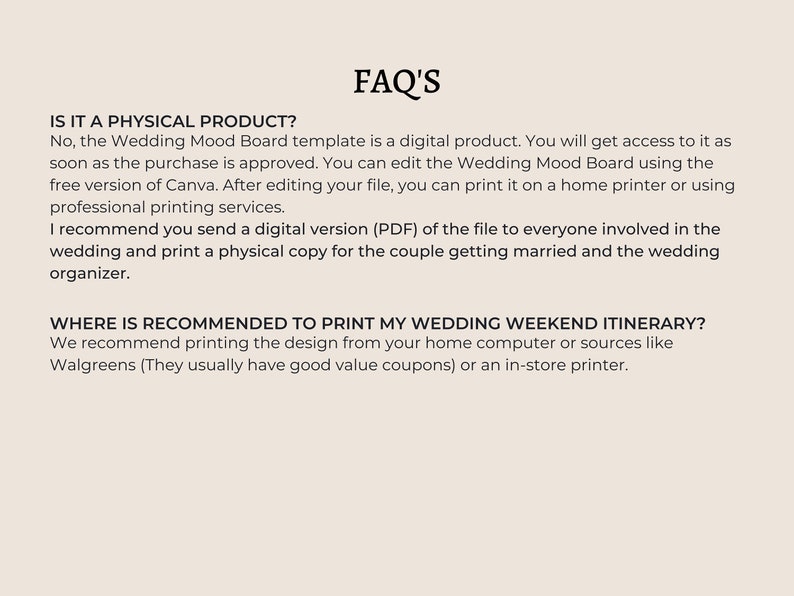 FAQ'S

IS IT A PHYSICAL PRODUCT?
No, the Wedding Mood Board template is a digital product. You will get access to it as soon as the purchase is approved. You can edit the Wedding Mood Board using the free version of Canva. After editing your file, you can print it on a home printer or using professional printing services.
I recommend you send a digital version (PDF) of the file to everyone involved in the wedding and print a physical copy for the couple getting married and the wedding organizer.

WHERE IS RECOMMENDED TO PRINT MY WEDDING WEEKEND ITINERARY?
We recommend printing the design from your home computer or sources like Walgreens (They usually have good value coupons) or an in-store printer.